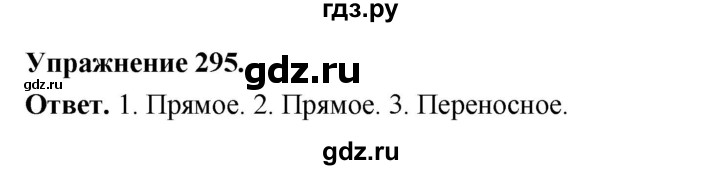 гдз.ру

Упражнение 295. gdz.ru

gdz.ru

Ответ. 1. Прямое. 2. Прямое. 3. Переносное.

gdz.ru